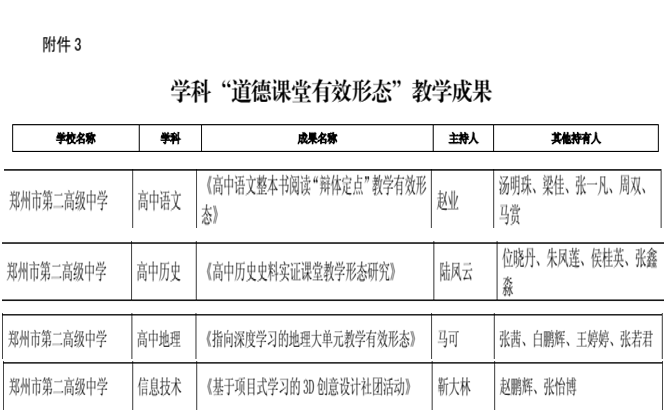 附件 3

学科“道德课堂有效形态”教学成果

| 学校名称 | 学科 | 成果名称 | 主持人 | 其他持有人 |
|---|---|---|---|---|
| 郑州市第二高级中学 | 高中语文 | 《高中语文整本书阅读“辩体定点”教学有效形态》 | 赵业 | 汤明珠、梁佳、张一凡、周双、马赏 |
| 郑州市第二高级中学 | 高中历史 | 《高中历史史料实证课堂教学形态研究》 | 陆凤云 | 位晓丹、朱凤莲、侯桂英、张鑫淼 |
| 郑州市第二高级中学 | 高中地理 | 《指向深度学习的地理大单元教学有效形态》 | 马可 | 张茜、白鹏辉、王婷婷、张若君 |
| 郑州市第二高级中学 | 信息技术 | 《基于项目式学习的 3D 创意设计社团活动》 | 靳大林 | 赵鹏辉、张怡博 |